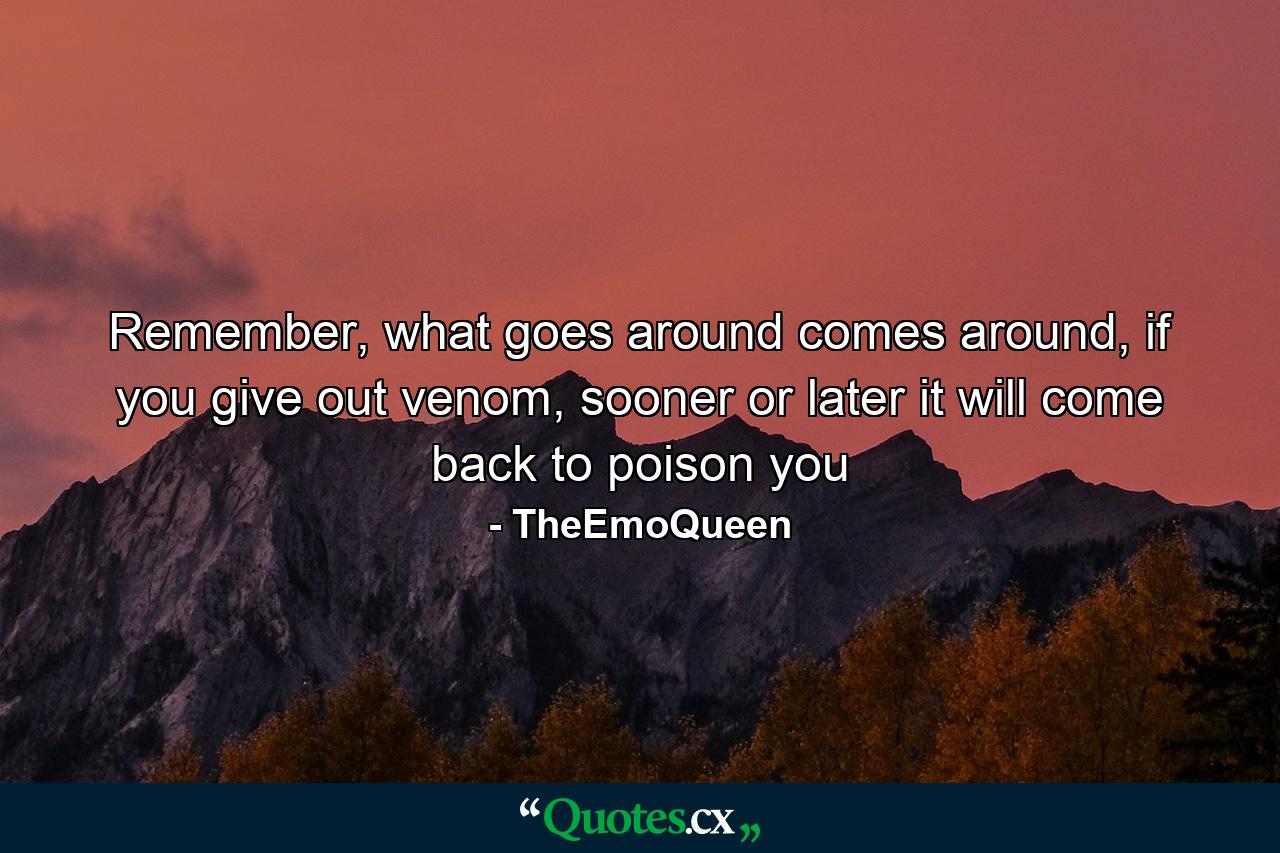 Remember, what goes around comes around, if you give out venom, sooner or later it will come back to poison you

- TheEmoQueen

“Quotes.cx„